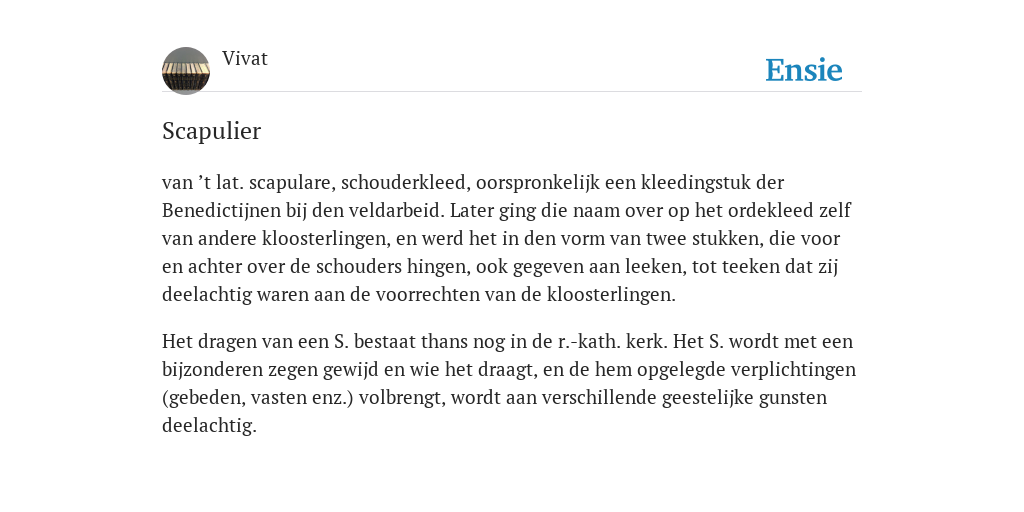 Vivat

Ensie

Scapulier

van ’t lat. scapulare, schouderkleed, oorspronkelijk een kleedingstuk der Benedictijnen bij den veldarbeid. Later ging die naam over op het ordekleed zelf van andere kloosterlingen, en werd het in den vorm van twee stukken, die voor en achter over de schouders hingen, ook gegeven aan leeken, tot teeken dat zij deelachtig waren aan de voorrechten van de kloosterlingen.

Het dragen van een S. bestaat thans nog in de r.-kath. kerk. Het S. wordt met een bijzonderen zegen gewijd en wie het draagt, en de hem opgelegde verplichtingen (gebeden, vasten enz.) volbrengt, wordt aan verschillende geestelijke gunsten deelachtig.